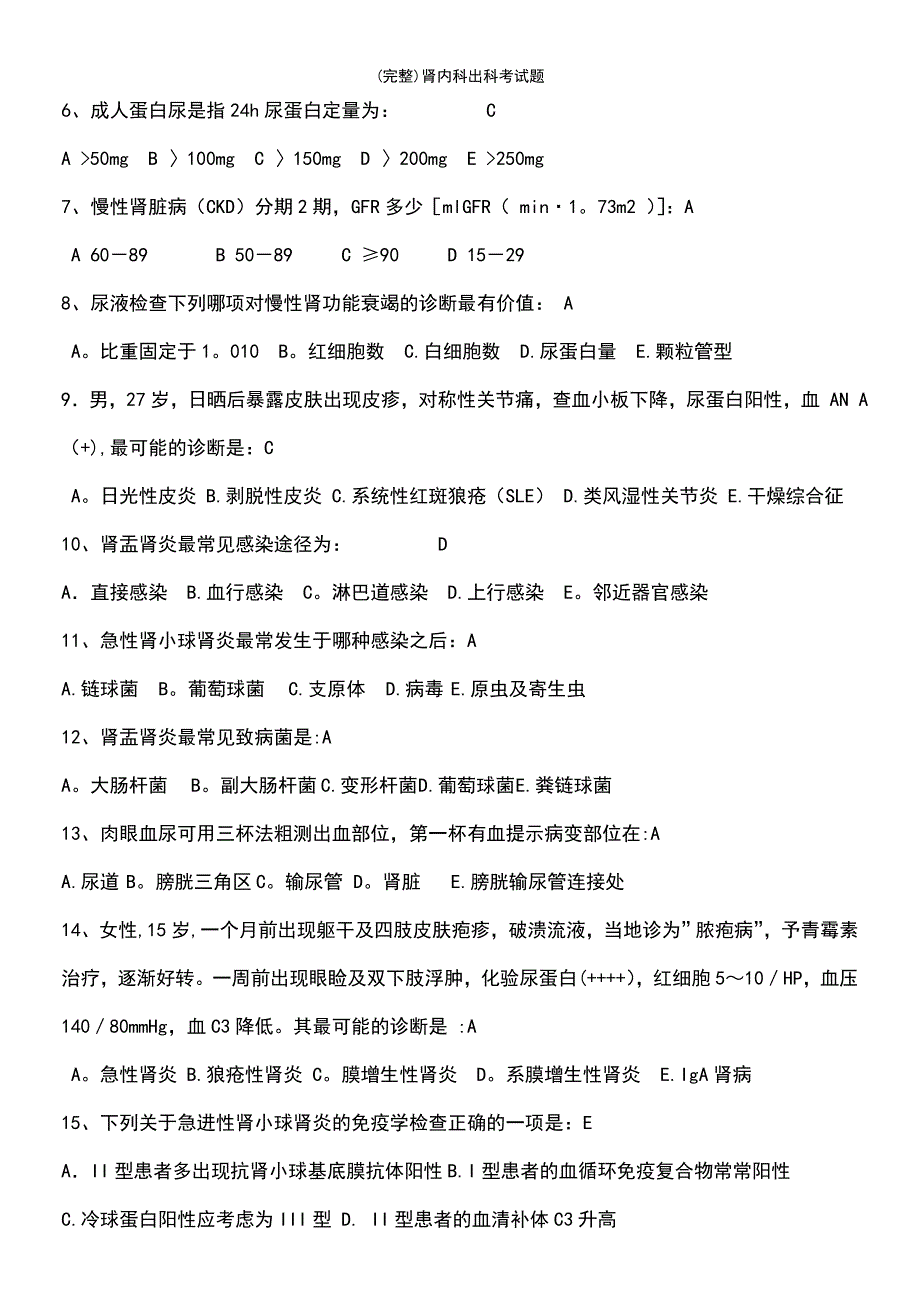 (完整)肾内科出科考试题

6、成人蛋白尿是指 24h 尿蛋白定量为： C

A >50mg B 〉100mg C 〉150mg D 〉200mg E >250mg

7、慢性肾脏病（CKD）分期 2 期，GFR 多少 [mlGFR（ min·1。73m2 )]：A

A 60－89 B 50－89 C ≥90 D 15－29

8、尿液检查下列哪项对慢性肾功能衰竭的诊断最有价值： A

A。比重固定于 1。010 B。红细胞数 C.白细胞数 D.尿蛋白量 E.颗粒管型

9．男，27 岁，日晒后暴露皮肤出现皮疹，对称性关节痛，查血小板下降，尿蛋白阳性，血 AN A (+),最可能的诊断是：C

A。日光性皮炎 B.剥脱性皮炎 C.系统性红斑狼疮（SLE） D.类风湿性关节炎 E.干燥综合征

10、肾盂肾炎最常见感染途径为： D

A．直接感染 B.血行感染 C。淋巴道感染 D.上行感染 E。邻近器官感染

11、急性肾小球肾炎最常发生于哪种感染之后：A

A.链球菌 B。葡萄球菌 C.支原体 D.病毒 E.原虫及寄生虫

12、肾盂肾炎最常见致病菌是:A

A。大肠杆菌 B。副大肠杆菌 C.变形杆菌D.葡萄球菌E.粪链球菌

13、肉眼血尿可用三杯法粗测出血部位，第一杯有血提示病变部位在:A

A.尿道 B。膀胱三角区 C。输尿管 D。肾脏 E.膀胱输尿管连接处

14、女性,15 岁,一个月前出现躯干及四肢皮肤疱疹，破溃流液，当地诊为”脓疱病”，予青霉素治疗，逐渐好转。一周前出现眼睑及双下肢浮肿，化验尿蛋白(++++)，红细胞 5～10／HP，血压 140／80mmHg，血 C3 降低。其最可能的诊断是 :A

A。急性肾炎 B.狼疮性肾炎 C。膜增生性肾炎 D。系膜增生性肾炎 E.IgA 肾病

15、下列关于急进性肾小球肾炎的免疫学检查正确的一项是：E

A．II 型患者多出现抗肾小球基底膜抗体阳性 B.I 型患者的血循环免疫复合物常常阳性

C.冷球蛋白阳性应考虑为 III 型 D. II 型患者的血清补体 C3 升高